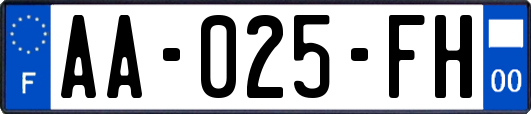 F
AA-025-FH
00